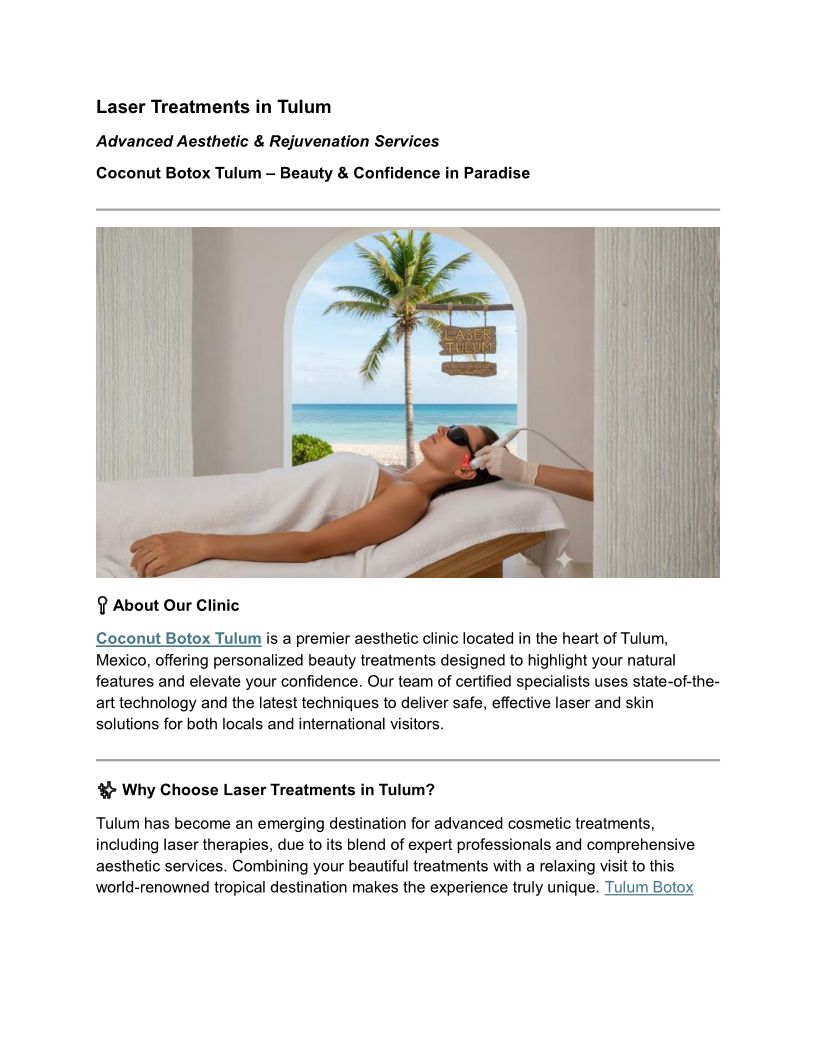 Laser Treatments in Tulum

Advanced Aesthetic & Rejuvenation Services

Coconut Botox Tulum – Beauty & Confidence in Paradise

LASER TULUM

About Our Clinic

Coconut Botox Tulum is a premier aesthetic clinic located in the heart of Tulum, Mexico, offering personalized beauty treatments designed to highlight your natural features and elevate your confidence. Our team of certified specialists uses state-of-the-art technology and the latest techniques to deliver safe, effective laser and skin solutions for both locals and international visitors.

Why Choose Laser Treatments in Tulum?

Tulum has become an emerging destination for advanced cosmetic treatments, including laser therapies, due to its blend of expert professionals and comprehensive aesthetic services. Combining your beautiful treatments with a relaxing visit to this world-renowned tropical destination makes the experience truly unique. Tulum Botox